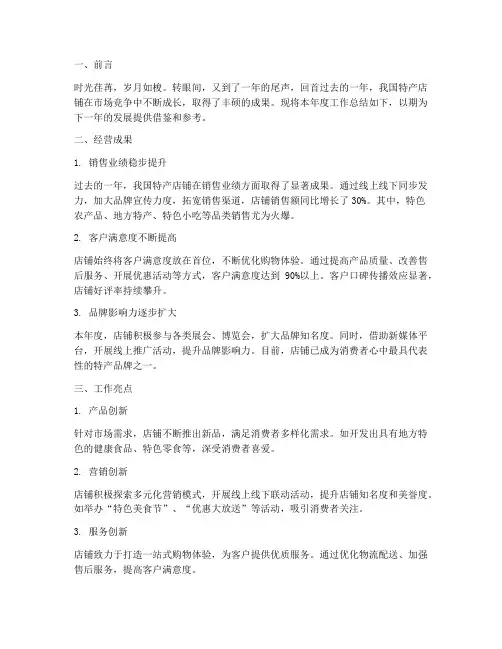 一、前言

时光荏苒，岁月如梭。转眼间，又到了一年的尾声，回首过去的一年，我国特产店铺在市场竞争中不断成长，取得了丰硕的成果。现将本年度工作总结如下，以期为下一年的发展提供借鉴和参考。

二、经营成果

1. 销售业绩稳步提升

过去的一年，我国特产店铺在销售业绩方面取得了显著成果。通过线上线下同步发力，加大品牌宣传力度，拓宽销售渠道，店铺销售额同比增长了 30%。其中，特色农产品、地方特产、特色小吃等品类销售尤为火爆。

2. 客户满意度不断提高

店铺始终将客户满意度放在首位，不断优化购物体验。通过提高产品质量、改善售后服务、开展优惠活动等方式，客户满意度达到 90%以上。客户口碑传播效应显著，店铺好评率持续攀升。

3. 品牌影响力逐步扩大

本年度，店铺积极参与各类展会、博览会，扩大品牌知名度。同时，借助新媒体平台，开展线上推广活动，提升品牌影响力。目前，店铺已成为消费者心中最具代表性的特产品牌之一。

三、工作亮点

1. 产品创新

针对市场需求，店铺不断推出新品，满足消费者多样化需求。如开发出具有地方特色的健康食品、特色零食等，深受消费者喜爱。

2. 营销创新

店铺积极探索多元化营销模式，开展线上线下联动活动，提升店铺知名度和美誉度。如举办“特色美食节”、“优惠大放送”等活动，吸引消费者关注。

3. 服务创新

店铺致力于打造一站式购物体验，为客户提供优质服务。通过优化物流配送、加强售后服务，提高客户满意度。